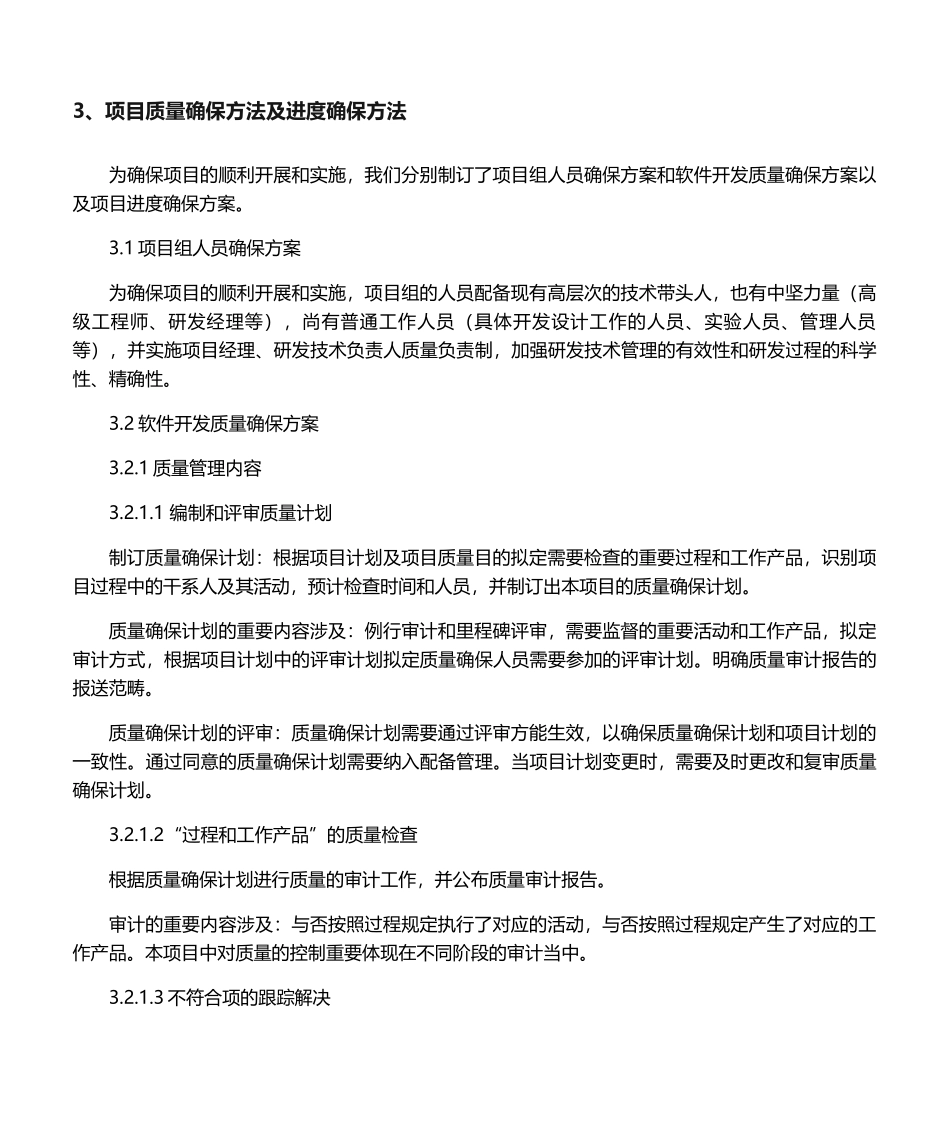 3、项目质量确保方法及进度确保方法

为确保项目的顺利开展和实施，我们分别制订了项目组人员确保方案和软件开发质量确保方案以及项目进度确保方案。

3.1 项目组人员确保方案

为确保项目的顺利开展和实施，项目组的人员配备现有高层次的技术带头人，也有中坚力量（高级工程师、研发经理等），尚有普通工作人员（具体开发设计工作的人员、实验人员、管理人员等），并实施项目经理、研发技术负责人质量负责制，加强研发技术管理的有效性和研发过程的科学性、精确性。

3.2 软件开发质量确保方案

3.2.1 质量管理内容

3.2.1.1 编制和评审质量计划

制订质量确保计划：根据项目计划及项目质量目的拟定需要检查的重要过程和工作产品，识别项目过程中的干系人及其活动，预计检查时间和人员，并制订出本项目的质量确保计划。

质量确保计划的重要内容涉及：例行审计和里程碑评审，需要监督的重要活动和工作产品，拟定审计方式，根据项目计划中的评审计划拟定质量确保人员需要参加的评审计划。明确质量审计报告的报送范畴。

质量确保计划的评审：质量确保计划需要通过评审方能生效，以确保质量确保计划和项目计划的一致性。通过同意的质量确保计划需要纳入配备管理。当项目计划变更时，需要及时更改和复审质量确保计划。

3.2.1.2“过程和工作产品”的质量检查

根据质量确保计划进行质量的审计工作，并公布质量审计报告。

审计的重要内容涉及：与否按照过程规定执行了对应的活动，与否按照过程规定产生了对应的工作产品。本项目中对质量的控制重要体现在不同阶段的审计当中。

3.2.1.3 不符合项的跟踪解决